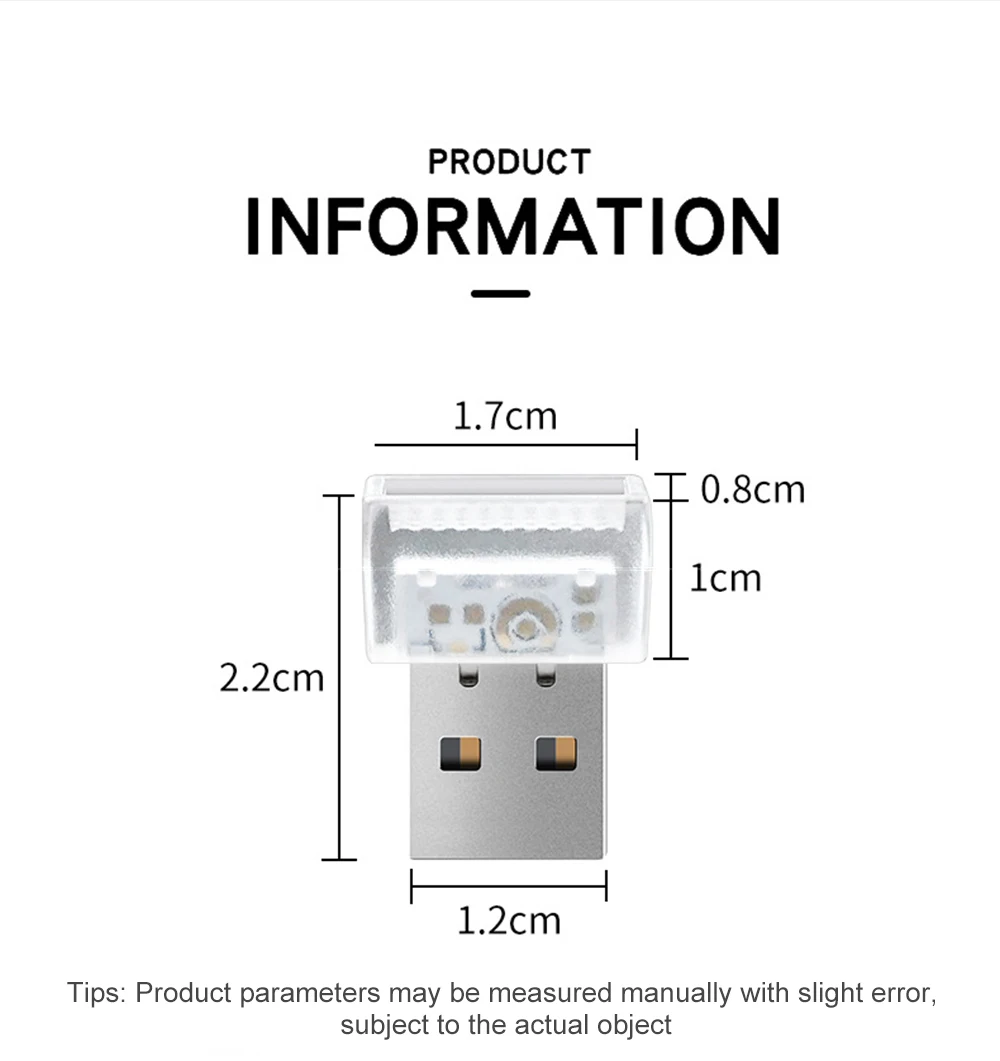 PRODUCT
INFORMATION

1.7cm
0.8cm
1cm
2.2cm
1.2cm

Tips: Product parameters may be measured manually with slight error, subject to the actual object